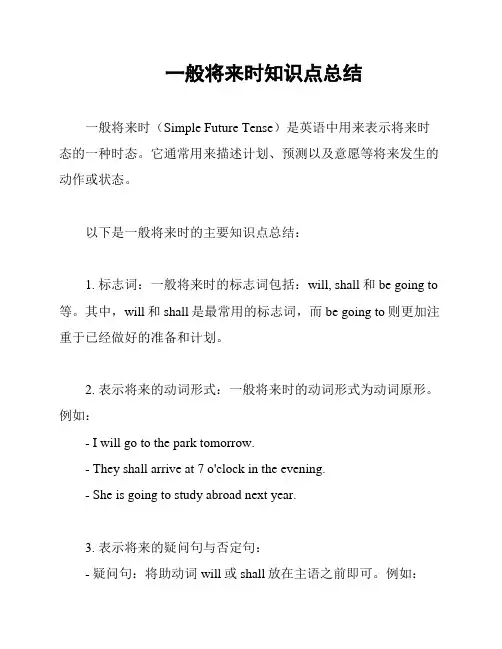 一般将来时知识点总结

一般将来时（Simple Future Tense）是英语中用来表示将来时态的一种时态。它通常用来描述计划、预测以及意愿等将来发生的动作或状态。

以下是一般将来时的主要知识点总结：

1. 标志词：一般将来时的标志词包括：will, shall 和 be going to 等。其中，will 和 shall 是最常用的标志词，而 be going to 则更加注重于已经做好的准备和计划。

2. 表示将来的动词形式：一般将来时的动词形式为动词原形。例如：

- I will go to the park tomorrow.

- They shall arrive at 7 o'clock in the evening.

- She is going to study abroad next year.

3. 表示将来的疑问句与否定句：

- 疑问句：将助动词 will 或 shall 放在主语之前即可。例如：